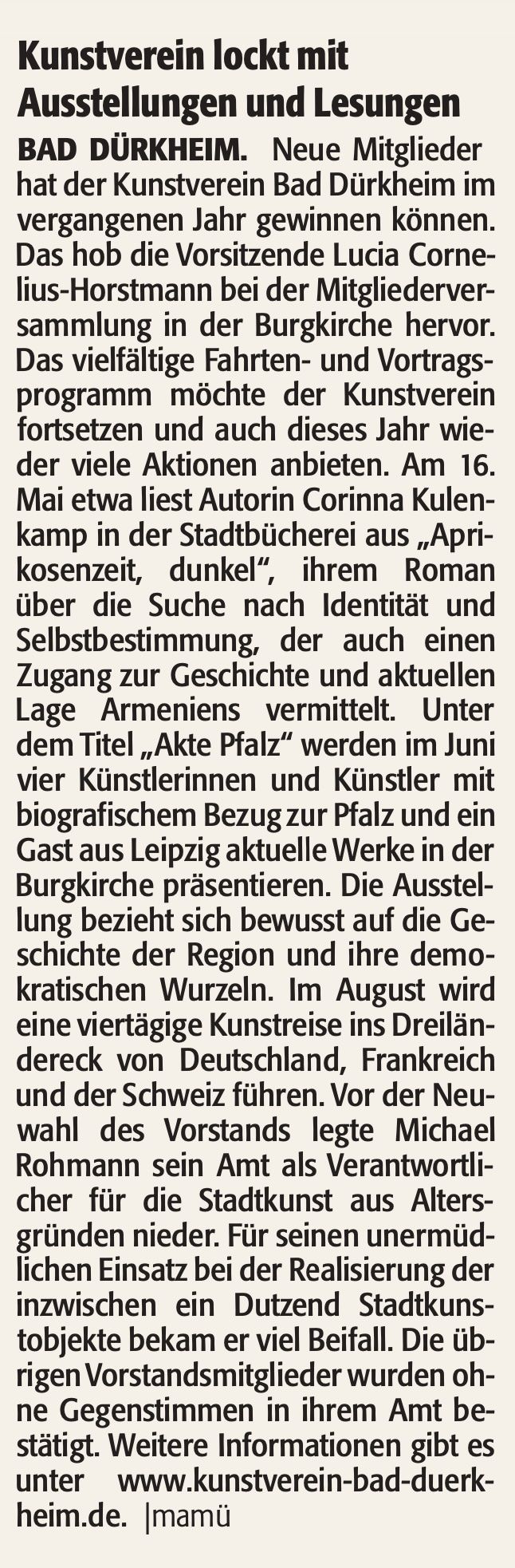 Kunstverein lockt mit Ausstellungen und Lesungen

BAD DÜRKHEIM. Neue Mitglieder hat der Kunstverein Bad Dürkheim im vergangenen Jahr gewinnen können. Das hob die Vorsitzende Lucia Cornelius-Horstmann bei der Mitgliederversammlung in der Burgkirche hervor. Das vielfältige Fahrten- und Vortragsprogramm möchte der Kunstverein fortsetzen und auch dieses Jahr wieder viele Aktionen anbieten. Am 16. Mai etwa liest Autorin Corinna Kulenkamp in der Stadtbücherei aus „Aprikosenzeit, dunkel“, ihrem Roman über die Suche nach Identität und Selbstbestimmung, der auch einen Zugang zur Geschichte und aktuellen Lage Armeniens vermittelt. Unter dem Titel „Akte Pfalz“ werden im Juni vier Künstlerinnen und Künstler mit biografischem Bezug zur Pfalz und ein Gast aus Leipzig aktuelle Werke in der Burgkirche präsentieren. Die Ausstellung bezieht sich bewusst auf die Geschichte der Region und ihre demokratischen Wurzeln. Im August wird eine viertägige Kunstreise ins Dreiländereck von Deutschland, Frankreich und der Schweiz führen. Vor der Neuwahl des Vorstands legte Michael Rohmann sein Amt als Verantwortlicher für die Stadtkunst aus Altersgründen nieder. Für seinen unermüdlichen Einsatz bei der Realisierung der inzwischen ein Dutzend Stadtkunstobjekte bekam er viel Beifall. Die übrigen Vorstandsmitglieder wurden ohne Gegenstimmen in ihrem Amt bestätigt. Weitere Informationen gibt es unter www.kunstverein-bad-duerkheim.de. |mamü